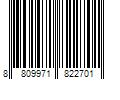 8 809971 822701